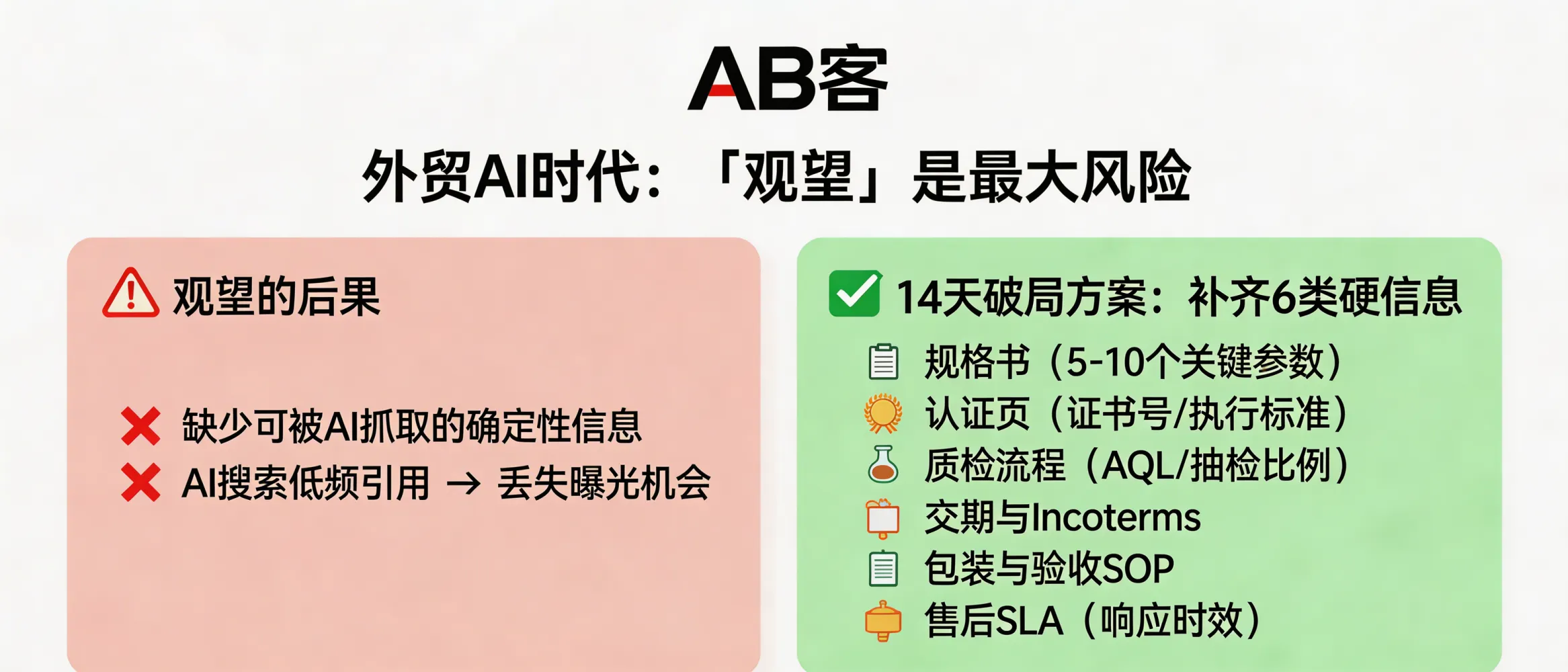 AB客

外贸AI时代：「观望」是最大风险

观望的后果

缺少可被AI抓取的确定性信息
AI搜索低频引用 → 丢失曝光机会

14天破局方案：补齐6类硬信息

规格书（5-10个关键参数）
认证页（证书号/执行标准）
质检流程（AQL/抽检比例）
交期与Incoterms
包装与验收SOP
售后SLA（响应时效）